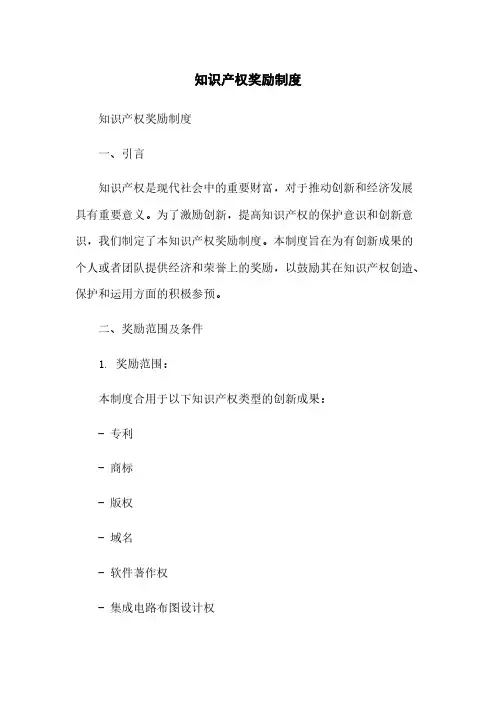 知识产权奖励制度

知识产权奖励制度

一、引言

知识产权是现代社会中的重要财富，对于推动创新和经济发展具有重要意义。为了激励创新，提高知识产权的保护意识和创新意识，我们制定了本知识产权奖励制度。本制度旨在为有创新成果的个人或者团队提供经济和荣誉上的奖励，以鼓励其在知识产权创造、保护和运用方面的积极参预。

二、奖励范围及条件

1. 奖励范围：

本制度合用于以下知识产权类型的创新成果：

- 专利

- 商标

- 版权

- 域名

- 软件著作权

- 集成电路布图设计权